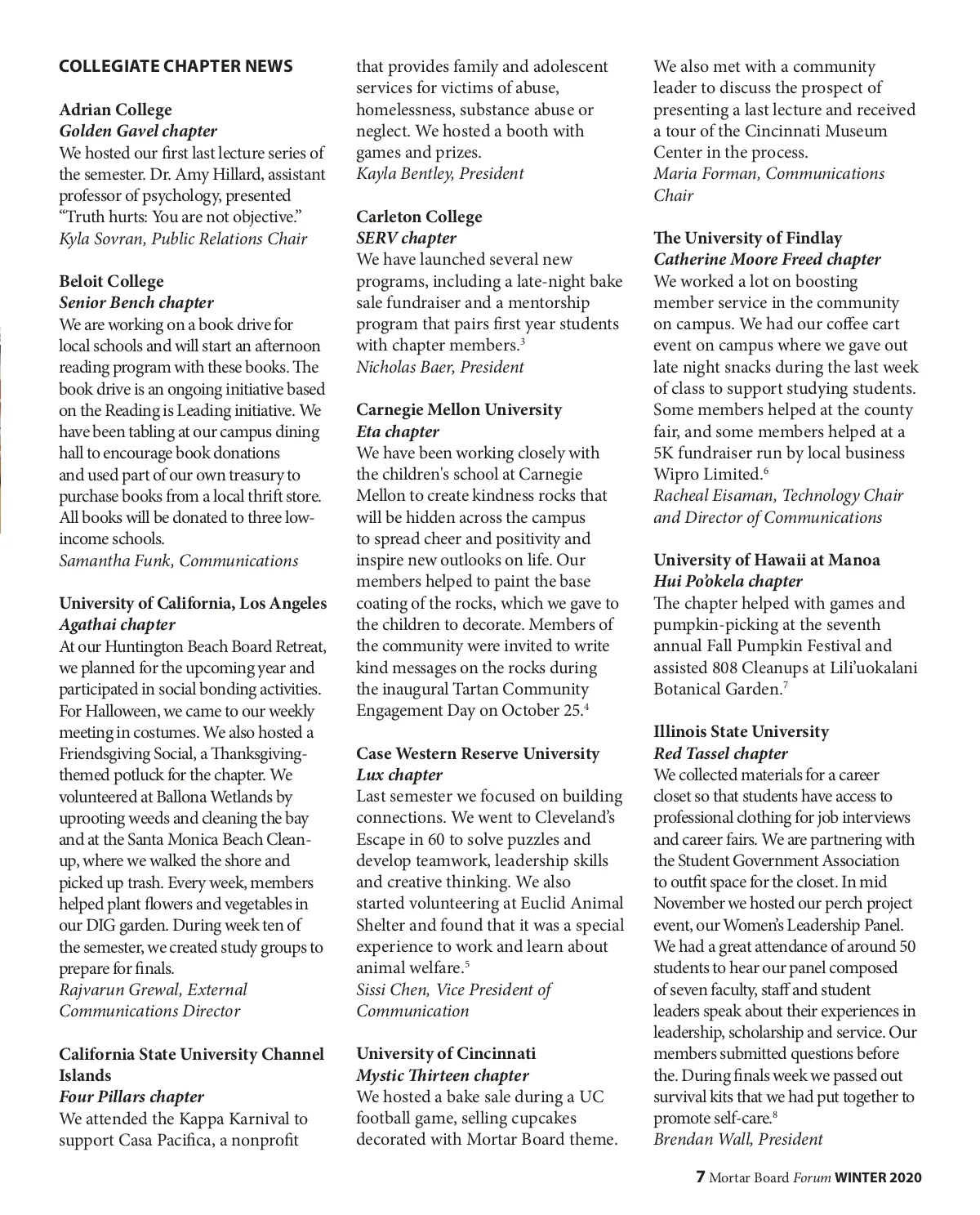 COLLEGIATE CHAPTER NEWS

Adrian College
Golden Gavel chapter
We hosted our first last lecture series of the semester. Dr. Amy Hillard, assistant professor of psychology, presented "Truth hurts: You are not objective."
Kyla Sovran, Public Relations Chair

Beloit College
Senior Bench chapter
We are working on a book drive for local schools and will start an afternoon reading program with these books. The book drive is an ongoing initiative based on the Reading is Leading initiative. We have been tabling at our campus dining hall to encourage book donations and used part of our own treasury to purchase books from a local thrift store. All books will be donated to three low-income schools.
Samantha Funk, Communications

University of California, Los Angeles
Agathai chapter
At our Huntington Beach Board Retreat, we planned for the upcoming year and participated in social bonding activities. For Halloween, we came to our weekly meeting in costumes. We also hosted a Friendsgiving Social, a Thanksgiving-themed potluck for the chapter. We volunteered at Ballona Wetlands by uprooting weeds and cleaning the bay and at the Santa Monica Beach Clean-up, where we walked the shore and picked up trash. Every week, members helped plant flowers and vegetables in our DIG garden. During week ten of the semester, we created study groups to prepare for finals.
Rajvarun Grewal, External Communications Director

California State University Channel Islands
Four Pillars chapter
We attended the Kappa Karnival to support Casa Pacifica, a nonprofit that provides family and adolescent services for victims of abuse, homelessness, substance abuse or neglect. We hosted a booth with games and prizes.
Kayla Bentley, President

Carleton College
SERV chapter
We have launched several new programs, including a late-night bake sale fundraiser and a mentorship program that pairs first year students with chapter members.$^3$
Nicholas Baer, President

Carnegie Mellon University
Eta chapter
We have been working closely with the children's school at Carnegie Mellon to create kindness rocks that will be hidden across the campus to spread cheer and positivity and inspire new outlooks on life. Our members helped to paint the base coating of the rocks, which we gave to the children to decorate. Members of the community were invited to write kind messages on the rocks during the inaugural Tartan Community Engagement Day on October 25.$^4$

Case Western Reserve University
Lux chapter
Last semester we focused on building connections. We went to Cleveland's Escape in 60 to solve puzzles and develop teamwork, leadership skills and creative thinking. We also started volunteering at Euclid Animal Shelter and found that it was a special experience to work and learn about animal welfare.$^5$
Sissi Chen, Vice President of Communication

University of Cincinnati
Mystic Thirteen chapter
We hosted a bake sale during a UC football game, selling cupcakes decorated with Mortar Board theme. We also met with a community leader to discuss the prospect of presenting a last lecture and received a tour of the Cincinnati Museum Center in the process.
Maria Forman, Communications Chair

The University of Findlay
Catherine Moore Freed chapter
We worked a lot on boosting member service in the community on campus. We had our coffee cart event on campus where we gave out late night snacks during the last week of class to support studying students. Some members helped at the county fair, and some members helped at a 5K fundraiser run by local business Wipro Limited.$^6$
Racheal Eisaman, Technology Chair and Director of Communications

University of Hawaii at Manoa
Hui Po'okela chapter
The chapter helped with games and pumpkin-picking at the seventh annual Fall Pumpkin Festival and assisted 808 Cleanups at Lili'uokalani Botanical Garden.$^7$

Illinois State University
Red Tassel chapter
We collected materials for a career closet so that students have access to professional clothing for job interviews and career fairs. We are partnering with the Student Government Association to outfit space for the closet. In mid November we hosted our perch project event, our Women's Leadership Panel. We had a great attendance of around 50 students to hear our panel composed of seven faculty, staff and student leaders speak about their experiences in leadership, scholarship and service. Our members submitted questions before the. During finals week we passed out survival kits that we had put together to promote self-care.$^8$
Brendan Wall, President

7 Mortar Board Forum WINTER 2020